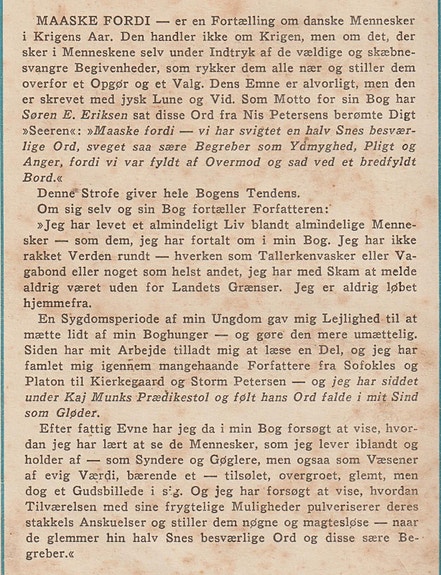 MAASKE FORDI — er en Fortælling om danske Mennesker i Krigens Aar. Den handler ikke om Krigen, men om det, der sker i Menneskene selv under Indtryk af de vældige og skæbnesvangre Begivenheder, som rykker dem alle nær og stiller dem overfor et Opgør og et Valg. Dens Emne er alvorligt, men den er skrevet med jysk Lune og Vid. Som Motto for sin Bog har Søren E. Eriksen sat disse Ord fra Nis Petersens berømte Digt »Seeren«: »Maaske fordi — vi har svigtet en halv Snes besværlige Ord, sveget saa sære Begreber som Ydmyghed, Pligt og Anger, fordi vi var fyldt af Overmod og sad ved et bredfyldt Bord.«

Denne Strofe giver hele Bogens Tendens.

Om sig selv og sin Bog fortæller Forfatteren:

»Jeg har levet et almindeligt Liv blandt almindelige Mennesker — som dem, jeg har fortalt om i min Bog. Jeg har ikke rakket Verden rundt — hverken som Tallerkenvasker eller Vagabond eller noget som helst andet, jeg har med Skam at melde aldrig været uden for Landets Grænser. Jeg er aldrig løbet hjemmefra.

En Sygdomsperiode af min Ungdom gav mig Lejlighed til at mætte lidt af min Boghunger — og gøre den mere umættelig. Siden har mit Arbejde tilladt mig at læse en Del, og jeg har famlet mig igennem mangehaande Forfattere fra Sofokles og Platon til Kierkegaard og Storm Petersen — og jeg har siddet under Kaj Munks Prædikestol og følt hans Ord falde i mit Sind som Gløder.

Efter fattig Evne har jeg da i min Bog forsøgt at vise, hvordan jeg har lært at se de Mennesker, som jeg lever iblandt og holder af — som Syndere og Gøglere, men ogsaa som Væsener af evig Værdi, bærende et — tilsølet, overgroet, glemt, men dog et Gudsbillede i sig. Og jeg har forsøgt at vise, hvordan Tilværelsen med sine frygtelige Muligheder pulveriserer deres stakkels Anskuelser og stiller dem nøgne og magtesløse — naar de glemmer hin halv Snes besværlige Ord og disse sære Begreber.«